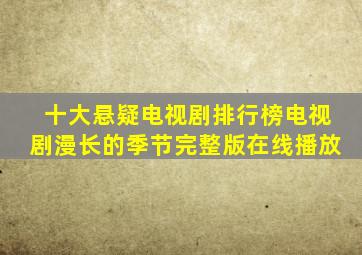 十大悬疑电视剧排行榜电视剧漫长的季节完整版在线播放